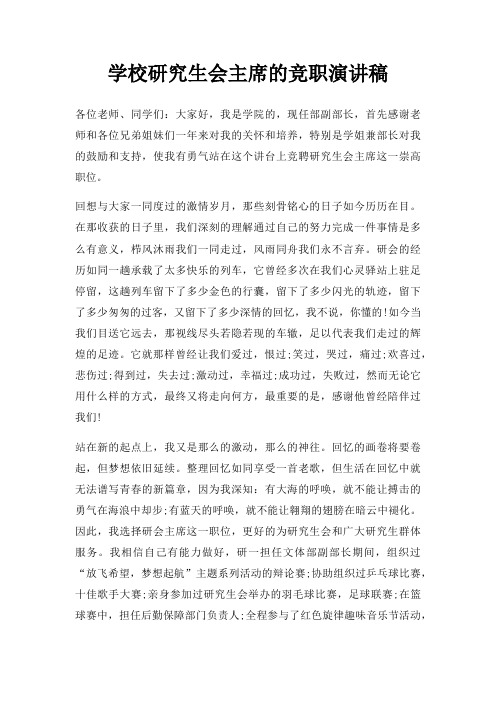 学校研究生会主席的竞职演讲稿

各位老师、同学们：大家好，我是学院的，现任部副部长，首先感谢老师和各位兄弟姐妹们一年来对我的关怀和培养，特别是学姐兼部长对我的鼓励和支持，使我有勇气站在这个讲台上竞聘研究生会主席这一崇高职位。

回想与大家一同度过的激情岁月，那些刻骨铭心的日子如今历历在目。在那收获的日子里，我们深刻的理解通过自己的努力完成一件事情是多么有意义，栉风沐雨我们一同走过，风雨同舟我们永不言弃。研会的经历如同一趟承载了太多快乐的列车，它曾经多次在我们心灵驿站上驻足停留，这趟列车留下了多少金色的行囊，留下了多少闪光的轨迹，留下了多少匆匆的过客，又留下了多少深情的回忆，我不说，你懂的!如今当我们目送它远去，那视线尽头若隐若现的车辙，足以代表我们走过的辉煌的足迹。它就那样曾经让我们爱过，恨过;笑过，哭过，痛过;欢喜过，悲伤过;得到过，失去过;激动过，幸福过;成功过，失败过，然而无论它用什么样的方式，最终又将走向何方，最重要的是，感谢他曾经陪伴过我们!

站在新的起点上，我又是那么的激动，那么的神往。回忆的画卷将要卷起，但梦想依旧延续。整理回忆如同享受一首老歌，但生活在回忆中就无法谱写青春的新篇章，因为我深知：有大海的呼唤，就不能让搏击的勇气在海浪中却步;有蓝天的呼唤，就不能让翱翔的翅膀在暗云中褪化。因此，我选择研会主席这一职位，更好的为研究生会和广大研究生群体服务。我相信自己有能力做好，研一担任文体部副部长期间，组织过“放飞希望，梦想起航”主题系列活动的辩论赛;协助组织过乒乓球比赛，十佳歌手大赛;亲身参加过研究生会举办的羽毛球比赛，足球联赛;在篮球赛中，担任后勤保障部门负责人;全程参与了红色旋律趣味音乐节活动，